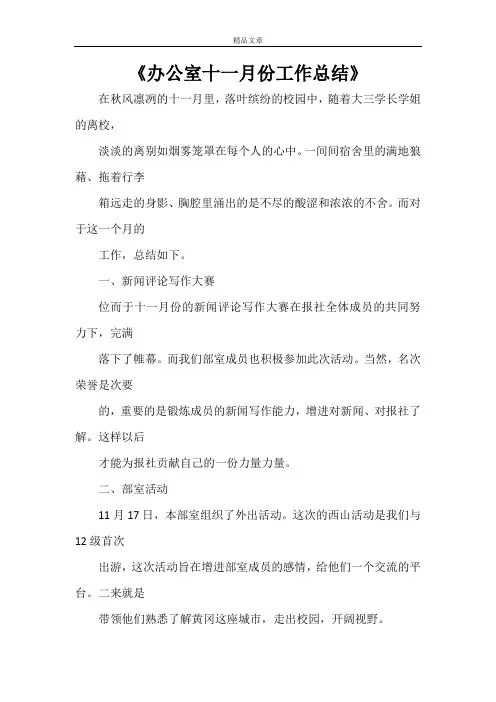 精品文章

《办公室十一月份工作总结》

在秋风凛冽的十一月里，落叶缤纷的校园中，随着大三学长学姐的离校，

淡淡的离别如烟雾笼罩在每个人的心中。一间间宿舍里的满地狼藉、拖着行李

箱远走的身影、胸腔里涌出的是不尽的酸涩和浓浓的不舍。而对于这一个月的

工作，总结如下。

一、新闻评论写作大赛

位而于十一月份的新闻评论写作大赛在报社全体成员的共同努力下，完满

落下了帷幕。而我们部室成员也积极参加此次活动。当然，名次荣誉是次要

的，重要的是锻炼成员的新闻写作能力，增进对新闻、对报社了解。这样以后

才能为报社贡献自己的一份力量力量。

二、部室活动

11 月 17 日，本部室组织了外出活动。这次的西山活动是我们与 12 级首次

出游，这次活动旨在增进部室成员的感情，给他们一个交流的平台。二来就是

带领他们熟悉了解黄冈这座城市，走出校园，开阔视野。